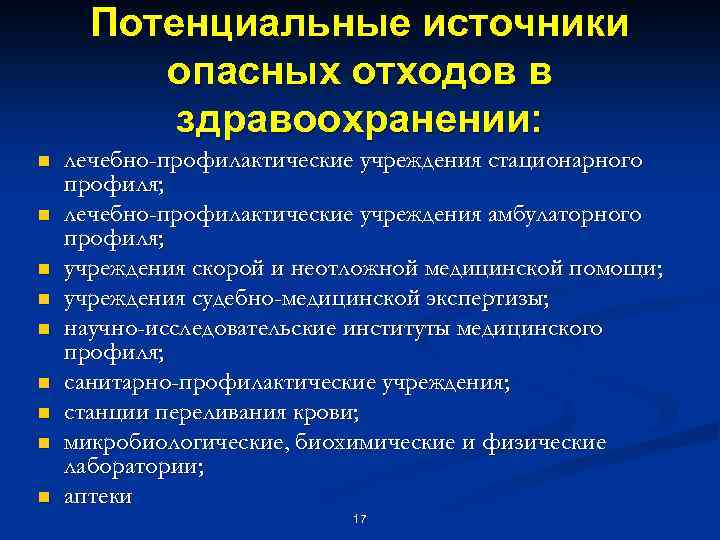 Потенциальные источники опасных отходов в здравоохранении:

- лечебно-профилактические учреждения стационарного профиля;
- лечебно-профилактические учреждения амбулаторного профиля;
- учреждения скорой и неотложной медицинской помощи;
- учреждения судебно-медицинской экспертизы;
- научно-исследовательские институты медицинского профиля;
- санитарно-профилактические учреждения;
- станции переливания крови;
- микробиологические, биохимические и физические лаборатории;
- аптеки

17